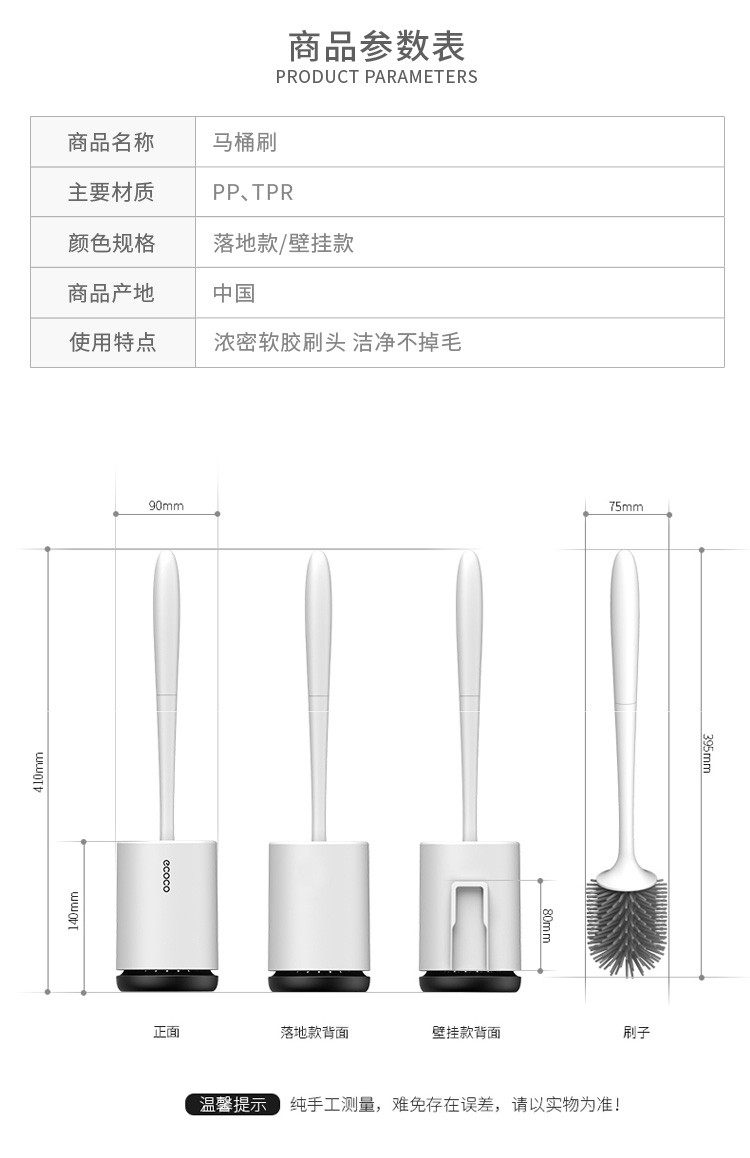 商品参数表
PRODUCT PARAMETERS

| 商品名称 | 马桶刷 |
|---|---|
| 主要材质 | PP、TPR |
| 颜色规格 | 落地款/壁挂款 |
| 商品产地 | 中国 |
| 使用特点 | 浓密软胶刷头 洁净不掉毛 |

90mm
75mm
410mm
140mm
ecoco
80mm
395mm

正面
落地款背面
壁挂款背面
刷子

温馨提示 纯手工测量，难免存在误差，请以实物为准！